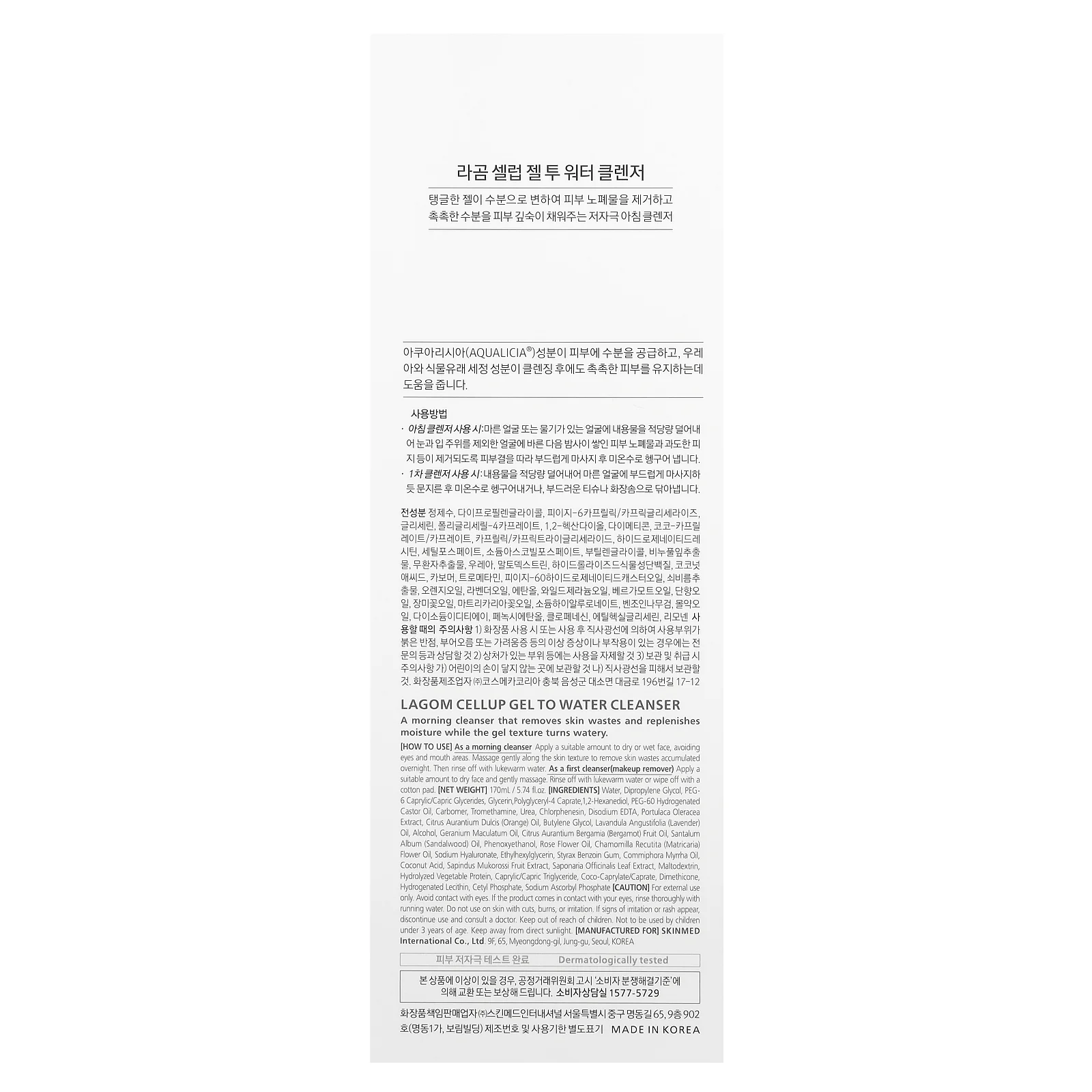 라곰 셀럽 젤 투 워터 클렌저

탱글한 젤이 수분으로 변하여 피부 노폐물을 제거하고 촉촉한 수분을 피부 깊숙이 채워주는 저자극 아침 클렌저

아쿠아리시아(AQUALICIA®)성분이 피부에 수분을 공급하고, 우레아와 식물유래 세정 성분이 클렌징 후에도 촉촉한 피부를 유지하는데 도움을 줍니다.

사용방법
· 아침 클렌저 사용 시: 마른 얼굴 또는 물기가 있는 얼굴에 내용물을 적당량 덜어내어 눈과 입 주위를 제외한 얼굴에 바른 다음 밤사이 쌓인 피부 노폐물과 과도한 피지 등이 제거되도록 피부결을 따라 부드럽게 마사지 후 미온수로 헹구어 냅니다.
· 1차 클렌저 사용 시: 내용물을 적당량 덜어내어 마른 얼굴에 부드럽게 마사지하듯 문지른 후 미온수로 헹구어내거나, 부드러운 티슈나 화장솜으로 닦아냅니다.

전성분 정제수, 다이프로필렌글라이콜, 피이지-6카프릴릭/카프릭글리세라이즈, 글리세린, 폴리글리세릴-4카프레이트, 1,2-헥산다이올, 다이메티콘, 코코-카프릴레이트/카프레이트, 카프릴릭/카프릭트라이글리세라이드, 하이드로제네이티드레시틴, 세틸포스페이트, 소듐아스코빌포스페이트, 부틸렌글라이콜, 비누풀잎추출물, 무환자추출물, 우레아, 말토덱스트린, 하이드롤라이즈드식물성단백질, 코코넛애씨드, 카보머, 트로메타민, 피이지-60하이드로제네이티드캐스터오일, 쇠비름추출물, 오렌지오일, 라벤더오일, 에탄올, 와일드제라늄오일, 베르가모트오일, 단향오일, 장미꽃오일, 마트리카리아꽃오일, 소듐하이알루로네이트, 벤조인나무검, 몰약오일, 다이소듐이디티에이, 페녹시에탄올, 클로페네신, 에틸헥실글리세린, 리모넨 사용할 때의 주의사항 1) 화장품 사용 시 또는 사용 후 직사광선에 의하여 사용부위가 붉은 반점, 부어오름 또는 가려움증 등의 이상 증상이나 부작용이 있는 경우에는 전문의 등과 상담할 것 2) 상처가 있는 부위 등에는 사용을 자제할 것 3) 보관 및 취급 시 주의사항 가) 어린이의 손이 닿지 않는 곳에 보관할 것 나) 직사광선을 피해서 보관할 것. 화장품제조업자 ㈜코스메카코리아 충북 음성군 대소면 대금로 196번길 17-12

LAGOM CELLUP GEL TO WATER CLEANSER
A morning cleanser that removes skin wastes and replenishes moisture while the gel texture turns watery.

[HOW TO USE] As a morning cleanser Apply a suitable amount to dry or wet face, avoiding eyes and mouth areas. Massage gently along the skin texture to remove skin wastes accumulated overnight. Then rinse off with lukewarm water. As a first cleanser(makeup remover) Apply a suitable amount to dry face and gently massage. Rinse off with lukewarm water or wipe off with a cotton pad. [NET WEIGHT] 170mL / 5.74 fl.oz. [INGREDIENTS] Water, Dipropylene Glycol, PEG-6 Caprylic/Capric Glycerides, Glycerin,Polyglyceryl-4 Caprate,1,2-Hexanediol, PEG-60 Hydrogenated Castor Oil, Carbomer, Tromethamine, Urea, Chlorphenesin, Disodium EDTA, Portulaca Oleracea Extract, Citrus Aurantium Dulcis (Orange) Oil, Butylene Glycol, Lavandula Angustifolia (Lavender) Oil, Alcohol, Geranium Maculatum Oil, Citrus Aurantium Bergamia (Bergamot) Fruit Oil, Santalum Album (Sandalwood) Oil, Phenoxyethanol, Rose Flower Oil, Chamomilla Recutita (Matricaria) Flower Oil, Sodium Hyaluronate, Ethylhexylglycerin, Styrax Benzoin Gum, Commiphora Myrrha Oil, Coconut Acid, Sapindus Mukorossi Fruit Extract, Saponaria Officinalis Leaf Extract, Maltodextrin, Hydrolyzed Vegetable Protein, Caprylic/Capric Triglyceride, Coco-Caprylate/Caprate, Dimethicone, Hydrogenated Lecithin, Cetyl Phosphate, Sodium Ascorbyl Phosphate [CAUTION] For external use only. Avoid contact with eyes. If the product comes in contact with your eyes, rinse thoroughly with running water. Do not use on skin with cuts, burns, or irritation. If signs of irritation or rash appear, discontinue use and consult a doctor. Keep out of reach of children. Not to be used by children under 3 years of age. Keep away from direct sunlight. [MANUFACTURED FOR] SKINMED International Co., Ltd. 9F, 65, Myeongdong-gil, Jung-gu, Seoul, KOREA

피부 저자극 테스트 완료 Dermatologically tested

본 상품에 이상이 있을 경우, 공정거래위원회 고시 '소비자 분쟁해결기준'에 의해 교환 또는 보상해 드립니다. 소비자상담실 1577-5729

화장품책임판매업자 ㈜스킨메드인터내셔널 서울특별시 중구 명동길 65, 9층 902호(명동1가, 보림빌딩) 제조번호 및 사용기한 별도표기 MADE IN KOREA